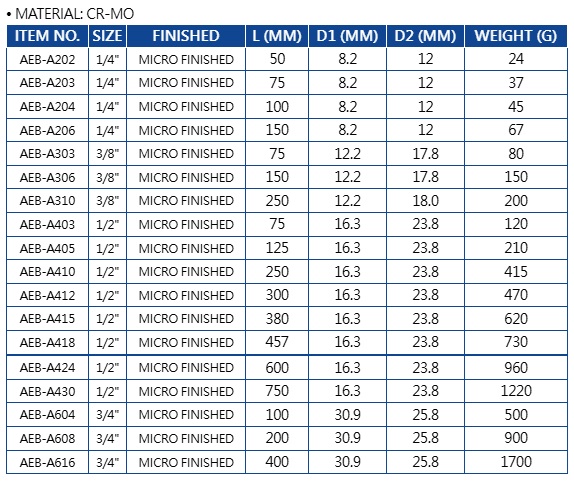 • MATERIAL: CR-MO

| ITEM NO. | SIZE | FINISHED | L (MM) | D1 (MM) | D2 (MM) | WEIGHT (G) |
|---|---|---|---|---|---|---|
| AEB-A202 | 1/4" | MICRO FINISHED | 50 | 8.2 | 12 | 24 |
| AEB-A203 | 1/4" | MICRO FINISHED | 75 | 8.2 | 12 | 37 |
| AEB-A204 | 1/4" | MICRO FINISHED | 100 | 8.2 | 12 | 45 |
| AEB-A206 | 1/4" | MICRO FINISHED | 150 | 8.2 | 12 | 67 |
| AEB-A303 | 3/8" | MICRO FINISHED | 75 | 12.2 | 17.8 | 80 |
| AEB-A306 | 3/8" | MICRO FINISHED | 150 | 12.2 | 17.8 | 150 |
| AEB-A310 | 3/8" | MICRO FINISHED | 250 | 12.2 | 18.0 | 200 |
| AEB-A403 | 1/2" | MICRO FINISHED | 75 | 16.3 | 23.8 | 120 |
| AEB-A405 | 1/2" | MICRO FINISHED | 125 | 16.3 | 23.8 | 210 |
| AEB-A410 | 1/2" | MICRO FINISHED | 250 | 16.3 | 23.8 | 415 |
| AEB-A412 | 1/2" | MICRO FINISHED | 300 | 16.3 | 23.8 | 470 |
| AEB-A415 | 1/2" | MICRO FINISHED | 380 | 16.3 | 23.8 | 620 |
| AEB-A418 | 1/2" | MICRO FINISHED | 457 | 16.3 | 23.8 | 730 |
| AEB-A424 | 1/2" | MICRO FINISHED | 600 | 16.3 | 23.8 | 960 |
| AEB-A430 | 1/2" | MICRO FINISHED | 750 | 16.3 | 23.8 | 1220 |
| AEB-A604 | 3/4" | MICRO FINISHED | 100 | 30.9 | 25.8 | 500 |
| AEB-A608 | 3/4" | MICRO FINISHED | 200 | 30.9 | 25.8 | 900 |
| AEB-A616 | 3/4" | MICRO FINISHED | 400 | 30.9 | 25.8 | 1700 |